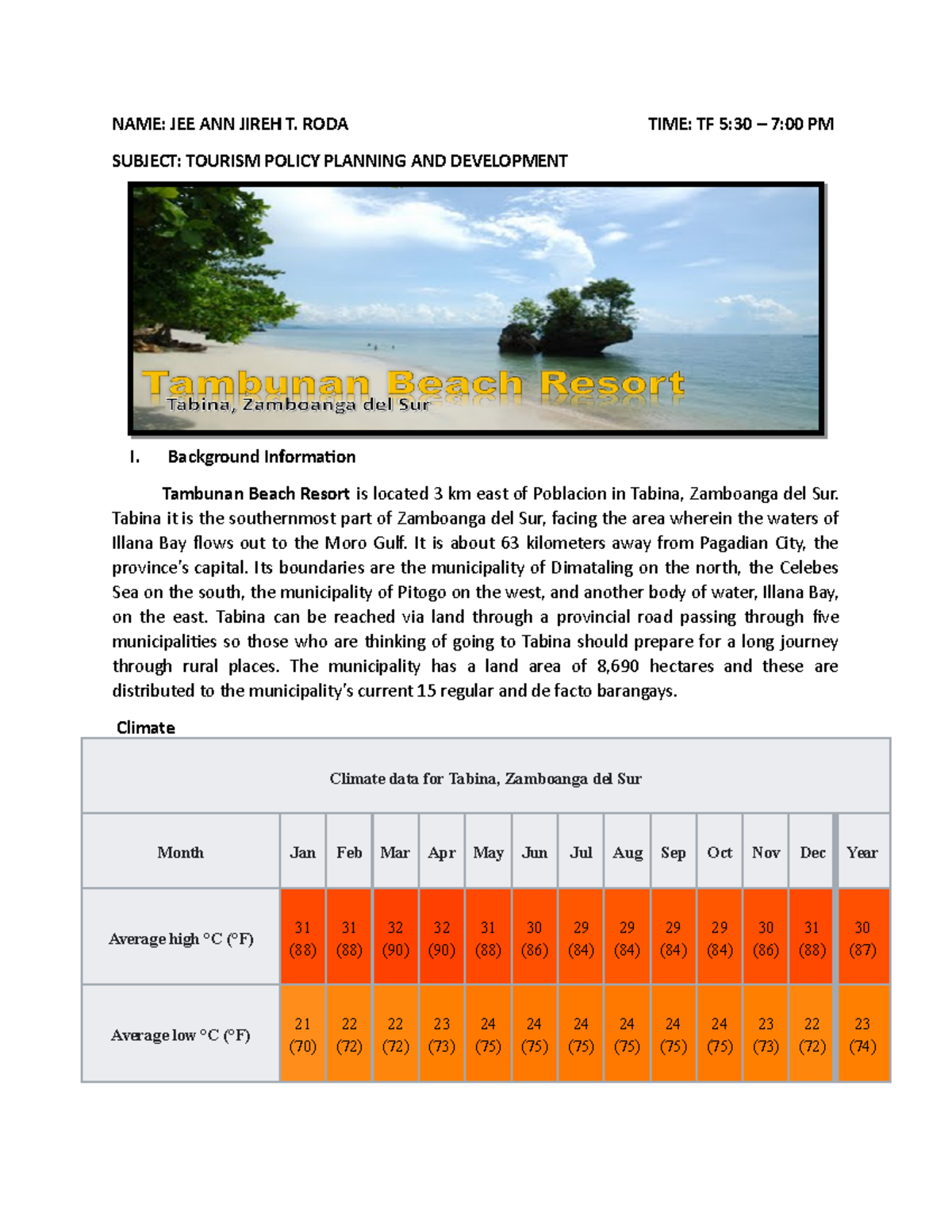 NAME: JEE ANN JIREH T. RODA TIME: TF 5:30 – 7:00 PM

SUBJECT: TOURISM POLICY PLANNING AND DEVELOPMENT

Tambunan Beach Resort
Tabina, Zamboanga del Sur

I. Background Information

Tambunan Beach Resort is located 3 km east of Poblacion in Tabina, Zamboanga del Sur. Tabina it is the southernmost part of Zamboanga del Sur, facing the area wherein the waters of Illana Bay flows out to the Moro Gulf. It is about 63 kilometers away from Pagadian City, the province's capital. Its boundaries are the municipality of Dimataling on the north, the Celebes Sea on the south, the municipality of Pitogo on the west, and another body of water, Illana Bay, on the east. Tabina can be reached via land through a provincial road passing through five municipalities so those who are thinking of going to Tabina should prepare for a long journey through rural places. The municipality has a land area of 8,690 hectares and these are distributed to the municipality's current 15 regular and de facto barangays.

Climate

Climate data for Tabina, Zamboanga del Sur

| Month | Jan | Feb | Mar | Apr | May | Jun | Jul | Aug | Sep | Oct | Nov | Dec | Year |
|---|---|---|---|---|---|---|---|---|---|---|---|---|---|
| Average high °C (°F) | 31 (88) | 31 (88) | 32 (90) | 32 (90) | 31 (88) | 30 (86) | 29 (84) | 29 (84) | 29 (84) | 29 (84) | 30 (86) | 31 (88) | 30 (87) |
| Average low °C (°F) | 21 (70) | 22 (72) | 22 (72) | 23 (73) | 24 (75) | 24 (75) | 24 (75) | 24 (75) | 24 (75) | 24 (75) | 23 (73) | 22 (72) | 23 (74) |